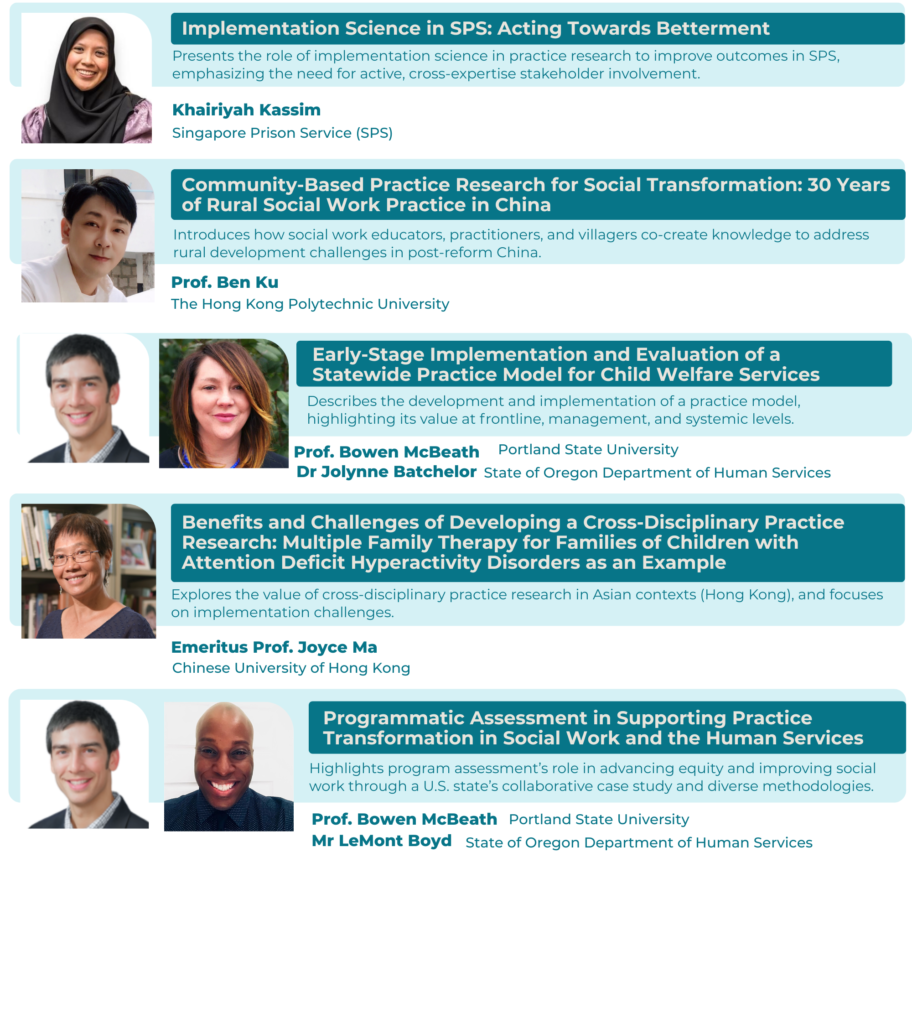 Implementation Science in SPS: Acting Towards Betterment

Presents the role of implementation science in practice research to improve outcomes in SPS, emphasizing the need for active, cross-expertise stakeholder involvement.

Khairiyah Kassim
Singapore Prison Service (SPS)

Community-Based Practice Research for Social Transformation: 30 Years of Rural Social Work Practice in China

Introduces how social work educators, practitioners, and villagers co-create knowledge to address rural development challenges in post-reform China.

Prof. Ben Ku
The Hong Kong Polytechnic University

Early-Stage Implementation and Evaluation of a Statewide Practice Model for Child Welfare Services

Describes the development and implementation of a practice model, highlighting its value at frontline, management, and systemic levels.

Prof. Bowen McBeath Portland State University
Dr Jolynne Batchelor State of Oregon Department of Human Services

Benefits and Challenges of Developing a Cross-Disciplinary Practice Research: Multiple Family Therapy for Families of Children with Attention Deficit Hyperactivity Disorders as an Example

Explores the value of cross-disciplinary practice research in Asian contexts (Hong Kong), and focuses on implementation challenges.

Emeritus Prof. Joyce Ma
Chinese University of Hong Kong

Programmatic Assessment in Supporting Practice Transformation in Social Work and the Human Services

Highlights program assessment's role in advancing equity and improving social work through a U.S. state's collaborative case study and diverse methodologies.

Prof. Bowen McBeath Portland State University
Mr LeMont Boyd State of Oregon Department of Human Services